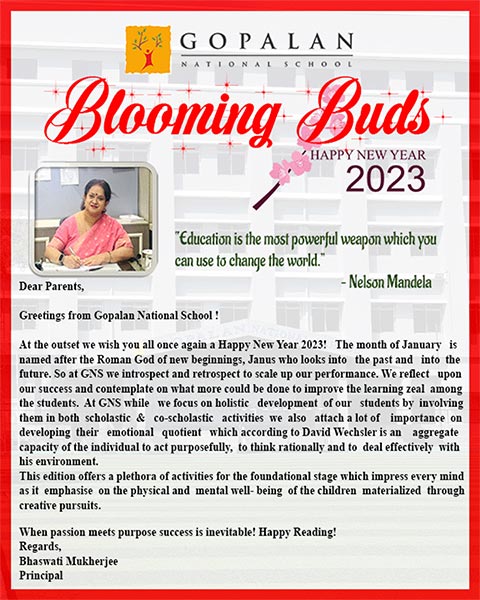 GOPALAN
NATIONAL SCHOOL

Blooming Buds

HAPPY NEW YEAR
2023

"Education is the most powerful weapon which you can use to change the world."
- Nelson Mandela

Dear Parents,

Greetings from Gopalan National School !

At the outset we wish you all once again a Happy New Year 2023! The month of January is named after the Roman God of new beginnings, Janus who looks into the past and into the future. So at GNS we introspect and retrospect to scale up our performance. We reflect upon our success and contemplate on what more could be done to improve the learning zeal among the students. At GNS while we focus on holistic development of our students by involving them in both scholastic & co-scholastic activities we also attach a lot of importance on developing their emotional quotient which according to David Wechsler is an aggregate capacity of the individual to act purposefully, to think rationally and to deal effectively with his environment.
This edition offers a plethora of activities for the foundational stage which impress every mind as it emphasise on the physical and mental well- being of the children materialized through creative pursuits.

When passion meets purpose success is inevitable! Happy Reading!
Regards,
Bhaswati Mukherjee
Principal